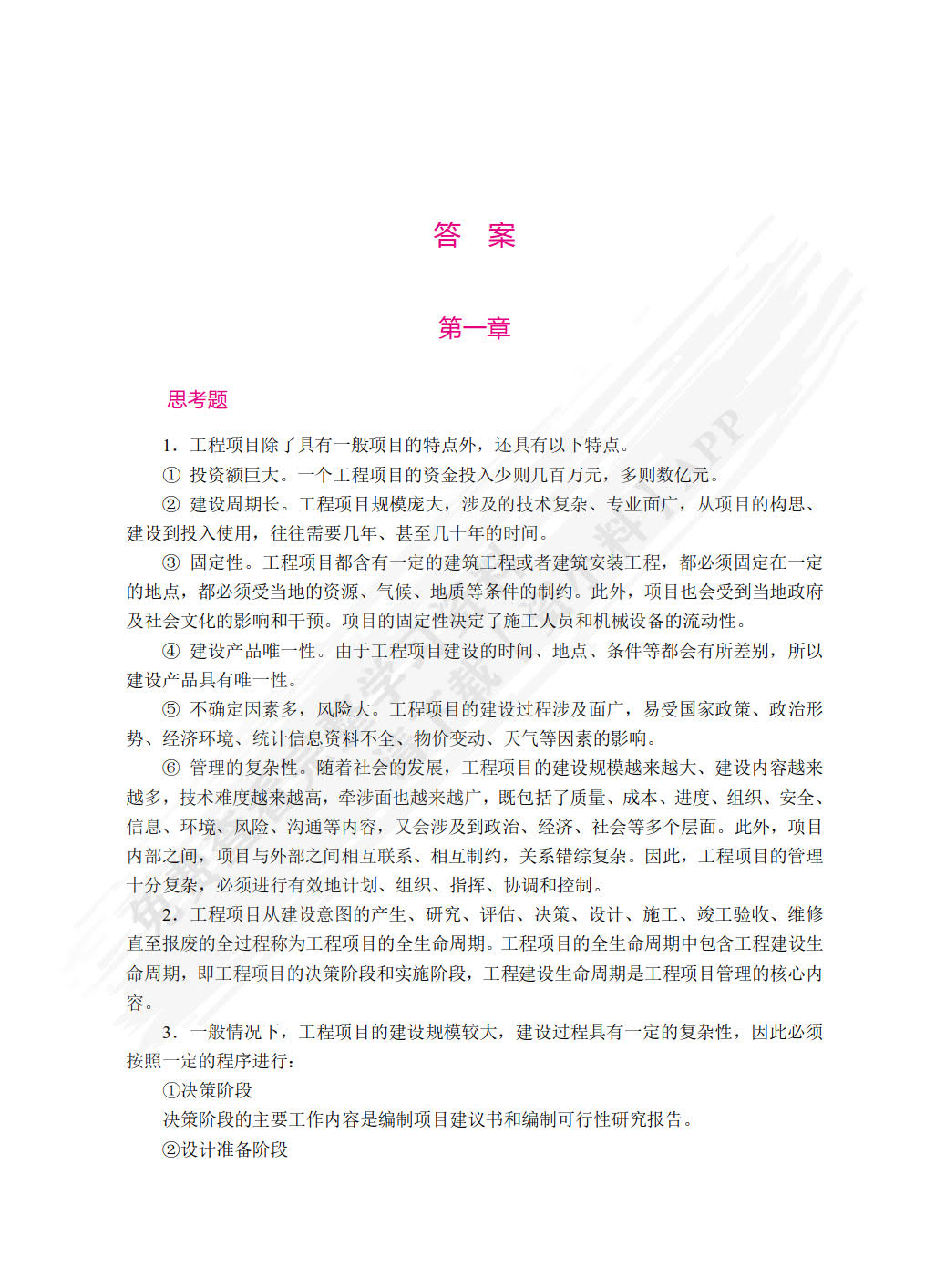 答　案

第一章

思考题

1．工程项目除了具有一般项目的特点外，还具有以下特点。

① 投资额巨大。一个工程项目的资金投入少则几百万元，多则数亿元。

② 建设周期长。工程项目规模庞大，涉及的技术复杂、专业面广，从项目的构思、建设到投入使用，往往需要几年、甚至几十年的时间。

③ 固定性。工程项目都含有一定的建筑工程或者建筑安装工程，都必须固定在一定的地点，都必须受当地的资源、气候、地质等条件的制约。此外，项目也会受到当地政府及社会文化的影响和干预。项目的固定性决定了施工人员和机械设备的流动性。

④ 建设产品唯一性。由于工程项目建设的时间、地点、条件等都会有所差别，所以建设产品具有唯一性。

⑤ 不确定因素多，风险大。工程项目的建设过程涉及面广，易受国家政策、政治形势、经济环境、统计信息资料不全、物价变动、天气等因素的影响。

⑥ 管理的复杂性。随着社会的发展，工程项目的建设规模越来越大、建设内容越来越多，技术难度越来越高，牵涉面也越来越广，既包括了质量、成本、进度、组织、安全、信息、环境、风险、沟通等内容，又会涉及到政治、经济、社会等多个层面。此外，项目内部之间，项目与外部之间相互联系、相互制约，关系错综复杂。因此，工程项目的管理十分复杂，必须进行有效地计划、组织、指挥、协调和控制。

2．工程项目从建设意图的产生、研究、评估、决策、设计、施工、竣工验收、维修直至报废的全过程称为工程项目的全生命周期。工程项目的全生命周期中包含工程建设生命周期，即工程项目的决策阶段和实施阶段，工程建设生命周期是工程项目管理的核心内容。

3．一般情况下，工程项目的建设规模较大，建设过程具有一定的复杂性，因此必须按照一定的程序进行：

①决策阶段

决策阶段的主要工作内容是编制项目建议书和编制可行性研究报告。

②设计准备阶段